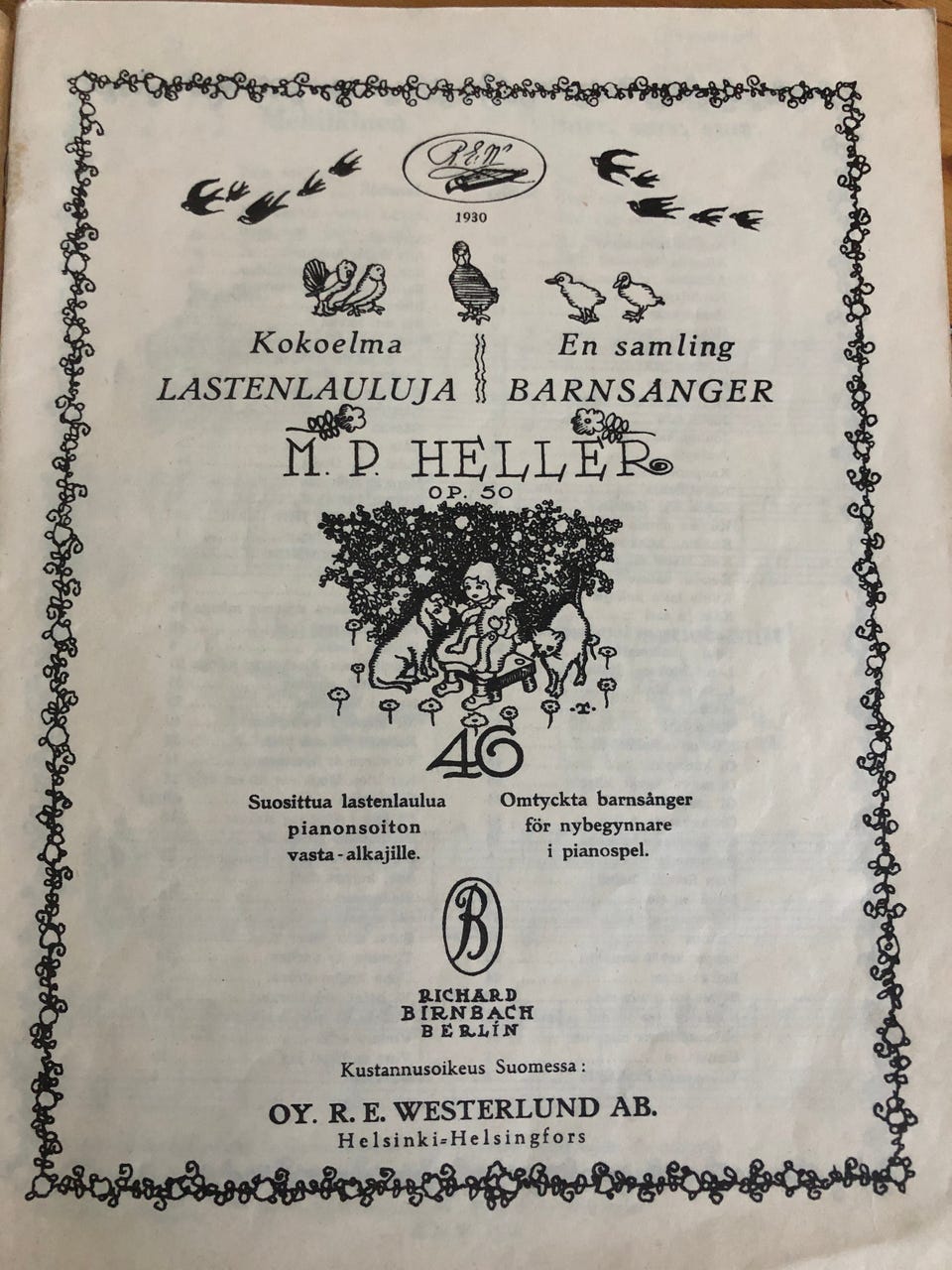 R.E.W.

1930

Kokoelma
LASTENLAULUJA

En samling
BARNSANGER

M. P. HELLER
OP. 50

46

Suosittua lastenlaulua pianonsoiton vasta-alkajille.

Omtyckta barnsånger för nybegynnare i pianospel.

B

RICHARD
BIRNBACH
BERLIN

Kustannusoikeus Suomessa:

OY. R. E. WESTERLUND AB.
Helsinki-Helsingfors